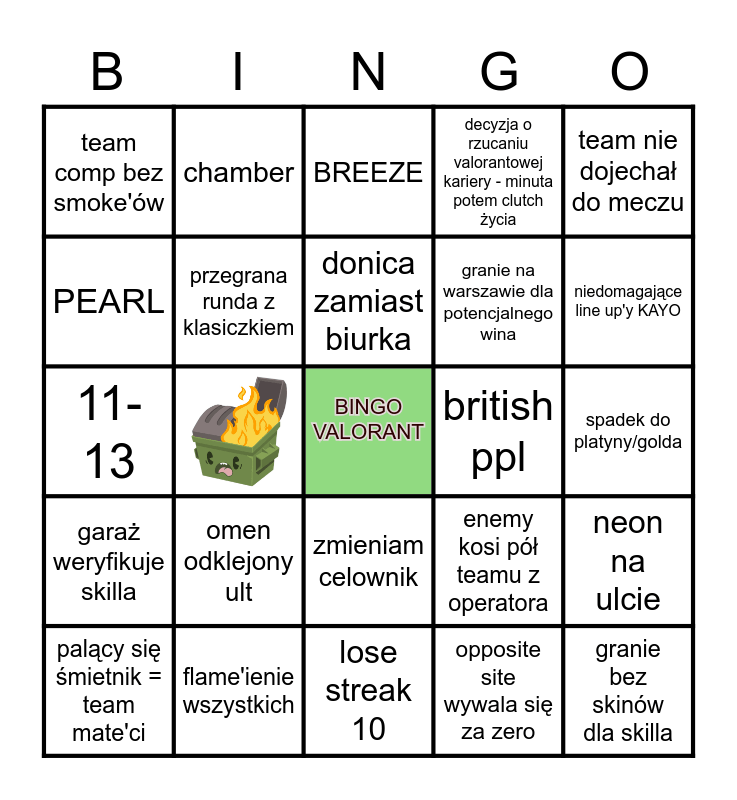 | B | I | N | G | O |
|---|---|---|---|---|
| team comp bez smoke'ów | chamber | BREEZE | decyzja o rzucaniu valorantowej kariery - minuta potem clutch życia | team nie dojechał do meczu |
| PEARL | przegrana runda z klasiczkiem | donica zamiast biurka | granie na warszawie dla potencjalnego wina | niedomagające line up'y KAYO |
| 11-13 |  | BINGO VALORANT | british ppl | spadek do platyny/golda |
| garaż weryfikuje skilla | omen odklejony ult | zmieniam celownik | enemy kosi pół teamu z operatora | neon na ulcie |
| palący się śmietnik = team mate'ci | flame'ienie wszystkich | lose streak 10 | opposite site wywala się za zero | granie bez skinów dla skilla |